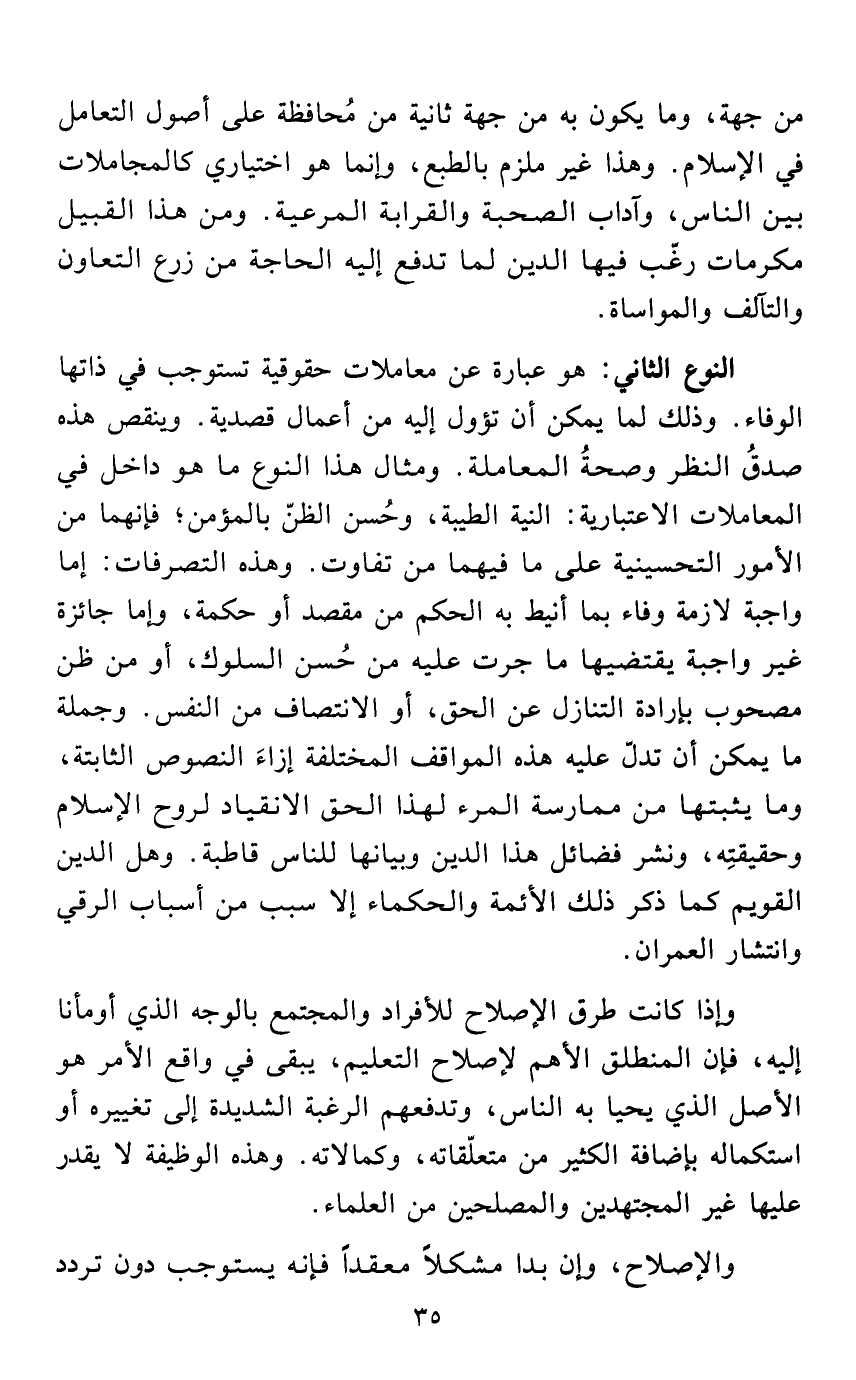 من جهة، وما يكون به من جهة ثانية من مُحافظة على أصول التعامل في الإسلام. وهذا غير ملزم بالطبع، وإنما هو اختياري كالمجاملات بين الناس، وآداب الصحبة والقرابة المرعية. ومن هذا القبيل مكرمات رغّب فيها الدين لما تدفع إليه الحاجة من زرع التعاون والتآلف والمواساة.

النوع الثاني: هو عبارة عن معاملات حقوقية تستوجب في ذاتها الوفاء. وذلك لما يمكن أن تؤول إليه من أعمال قصدية. وينقص هذه صدقُ النظر وصحةُ المعاملة. ومثال هذا النوع ما هو داخل في المعاملات الاعتبارية: النية الطيبة، وحُسن الظنّ بالمؤمن؛ فإنهما من الأمور التحسينية على ما فيهما من تفاوت. وهذه التصرفات: إما واجبة لازمة وفاء بما أنيط به الحكم من مقصد أو حكمة، وإما جائزة غير واجبة يقتضيها ما جرت عليه من حُسن السلوك، أو من ظن مصحوب بإرادة التنازل عن الحق، أو الانتصاف من النفس. وجملة ما يمكن أن تدلّ عليه هذه المواقف المختلفة إزاءَ النصوص الثابتة، وما يثبتها من ممارسة المرء لهذا الحق الانقياد لروح الإسلام وحقيقتِهِ، ونشر فضائل هذا الدين وبيانها للناس قاطبة. وهل الدين القويم كما ذكر ذلك الأئمة والحكماء إلا سبب من أسباب الرقي وانتشار العمران.

وإذا كانت طرق الإصلاح للأفراد والمجتمع بالوجه الذي أومأنا إليه، فإن المنطلق الأهم لإصلاح التعليم، يبقى في واقع الأمر هو الأصل الذي يحيا به الناس، وتدفعهم الرغبة الشديدة إلى تغييره أو استكماله بإضافة الكثير من متعلّقاته، وكمالاته. وهذه الوظيفة لا يقدر عليها غير المجتهدين والمصلحين من العلماء.

والإصلاح، وإن بدا مشكلاً معقداً فإنه يستوجب دون تردد

٣٥